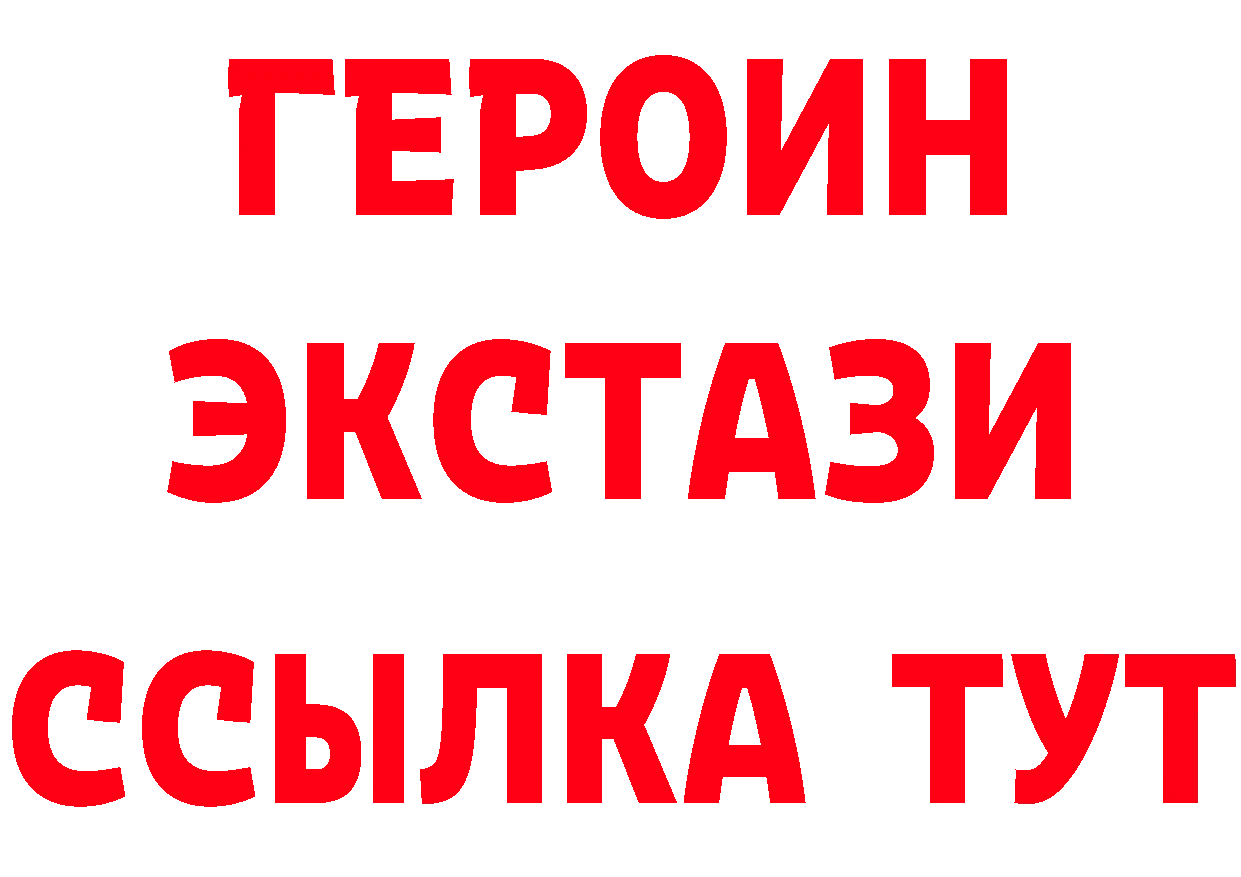 ГЕРОИН ЭКСТАЗИ ССЫЛКА ТУТ